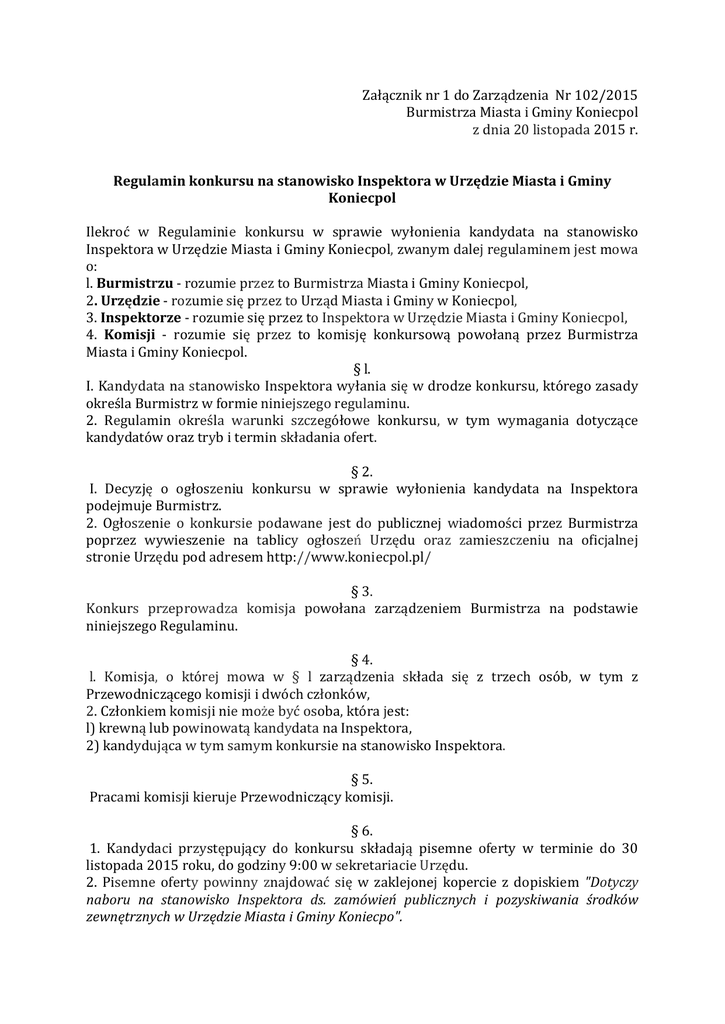 Załącznik nr 1 do Zarządzenia Nr 102/2015
Burmistrza Miasta i Gminy Koniecpol
z dnia 20 listopada 2015 r.

Regulamin konkursu na stanowisko Inspektora w Urzędzie Miasta i Gminy Koniecpol

Ilekroć w Regulaminie konkursu w sprawie wyłonienia kandydata na stanowisko Inspektora w Urzędzie Miasta i Gminy Koniecpol, zwanym dalej regulaminem jest mowa o:
l. Burmistrzu - rozumie przez to Burmistrza Miasta i Gminy Koniecpol,
2. Urzędzie - rozumie się przez to Urząd Miasta i Gminy w Koniecpol,
3. Inspektorze - rozumie się przez to Inspektora w Urzędzie Miasta i Gminy Koniecpol,
4. Komisji - rozumie się przez to komisję konkursową powołaną przez Burmistrza Miasta i Gminy Koniecpol.

§ l.
I. Kandydata na stanowisko Inspektora wyłania się w drodze konkursu, którego zasady określa Burmistrz w formie niniejszego regulaminu.
2. Regulamin określa warunki szczegółowe konkursu, w tym wymagania dotyczące kandydatów oraz tryb i termin składania ofert.

§ 2.
I. Decyzję o ogłoszeniu konkursu w sprawie wyłonienia kandydata na Inspektora podejmuje Burmistrz.
2. Ogłoszenie o konkursie podawane jest do publicznej wiadomości przez Burmistrza poprzez wywieszenie na tablicy ogłoszeń Urzędu oraz zamieszczeniu na oficjalnej stronie Urzędu pod adresem http://www.koniecpol.pl/

§ 3.
Konkurs przeprowadza komisja powołana zarządzeniem Burmistrza na podstawie niniejszego Regulaminu.

§ 4.
l. Komisja, o której mowa w § l zarządzenia składa się z trzech osób, w tym z Przewodniczącego komisji i dwóch członków,
2. Członkiem komisji nie może być osoba, która jest:
l) krewną lub powinowatą kandydata na Inspektora,
2) kandydująca w tym samym konkursie na stanowisko Inspektora.

§ 5.
Pracami komisji kieruje Przewodniczący komisji.

§ 6.
1. Kandydaci przystępujący do konkursu składają pisemne oferty w terminie do 30 listopada 2015 roku, do godziny 9:00 w sekretariacie Urzędu.
2. Pisemne oferty powinny znajdować się w zaklejonej kopercie z dopiskiem "Dotyczy naboru na stanowisko Inspektora ds. zamówień publicznych i pozyskiwania środków zewnętrznych w Urzędzie Miasta i Gminy Koniecpo".